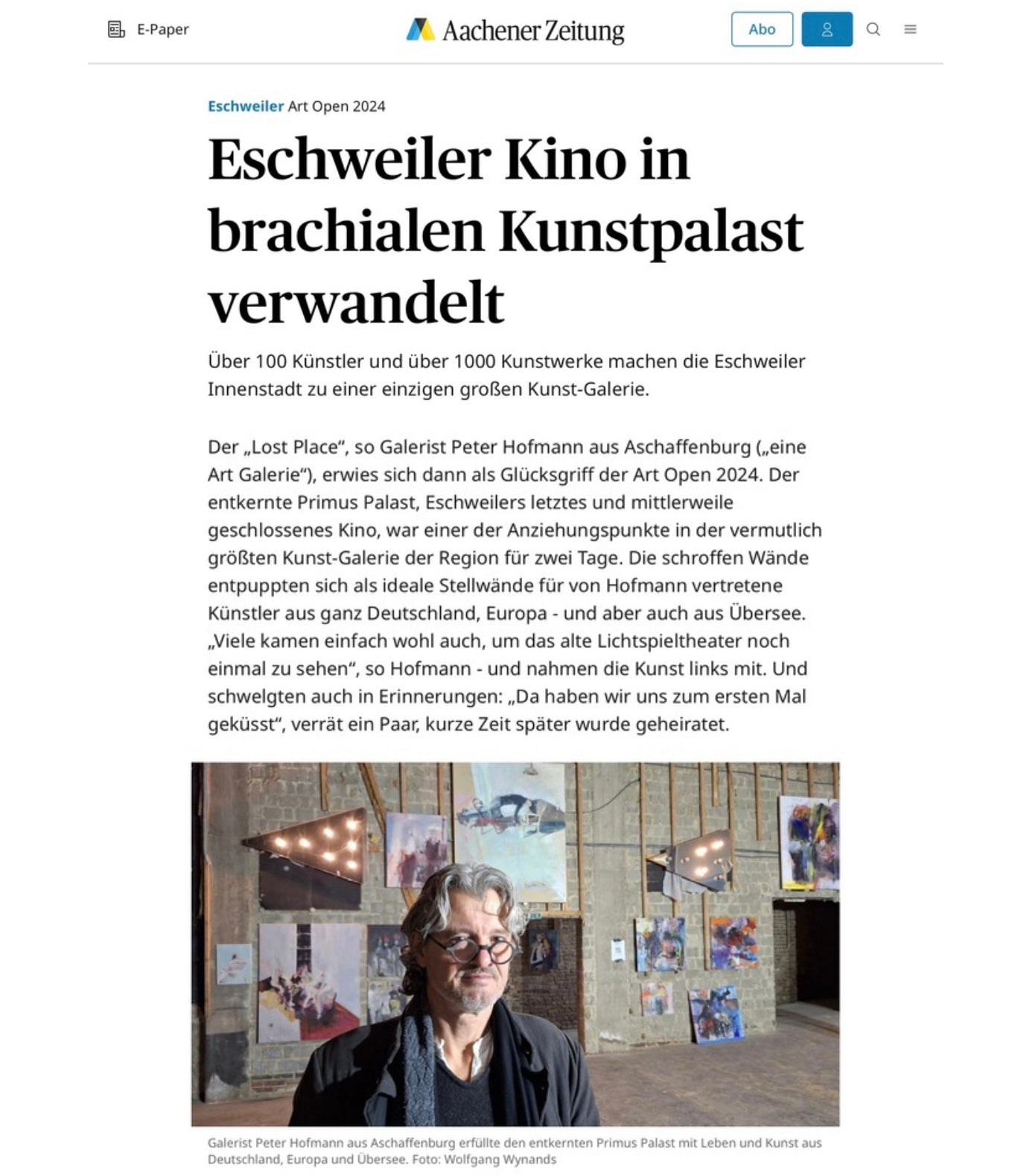 E-Paper

Aachener Zeitung

Abo

Eschweiler Art Open 2024

Eschweiler Kino in brachialen Kunstpalast verwandelt

Über 100 Künstler und über 1000 Kunstwerke machen die Eschweiler Innenstadt zu einer einzigen großen Kunst-Galerie.

Der „Lost Place“, so Galerist Peter Hofmann aus Aschaffenburg („eine Art Galerie“), erwies sich dann als Glücksgriff der Art Open 2024. Der entkernte Primus Palast, Eschweilers letztes und mittlerweile geschlossenes Kino, war einer der Anziehungspunkte in der vermutlich größten Kunst-Galerie der Region für zwei Tage. Die schroffen Wände entpuppten sich als ideale Stellwände für von Hofmann vertretene Künstler aus ganz Deutschland, Europa - und aber auch aus Übersee. „Viele kamen einfach wohl auch, um das alte Lichtspieltheater noch einmal zu sehen“, so Hofmann - und nahmen die Kunst links mit. Und schwelgten auch in Erinnerungen: „Da haben wir uns zum ersten Mal geküsst“, verrät ein Paar, kurze Zeit später wurde geheiratet.

Galerist Peter Hofmann aus Aschaffenburg erfüllte den entkernten Primus Palast mit Leben und Kunst aus Deutschland, Europa und Übersee. Foto: Wolfgang Wynands